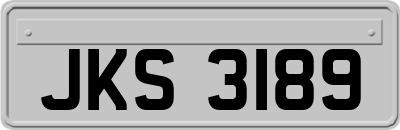 JKS 3189